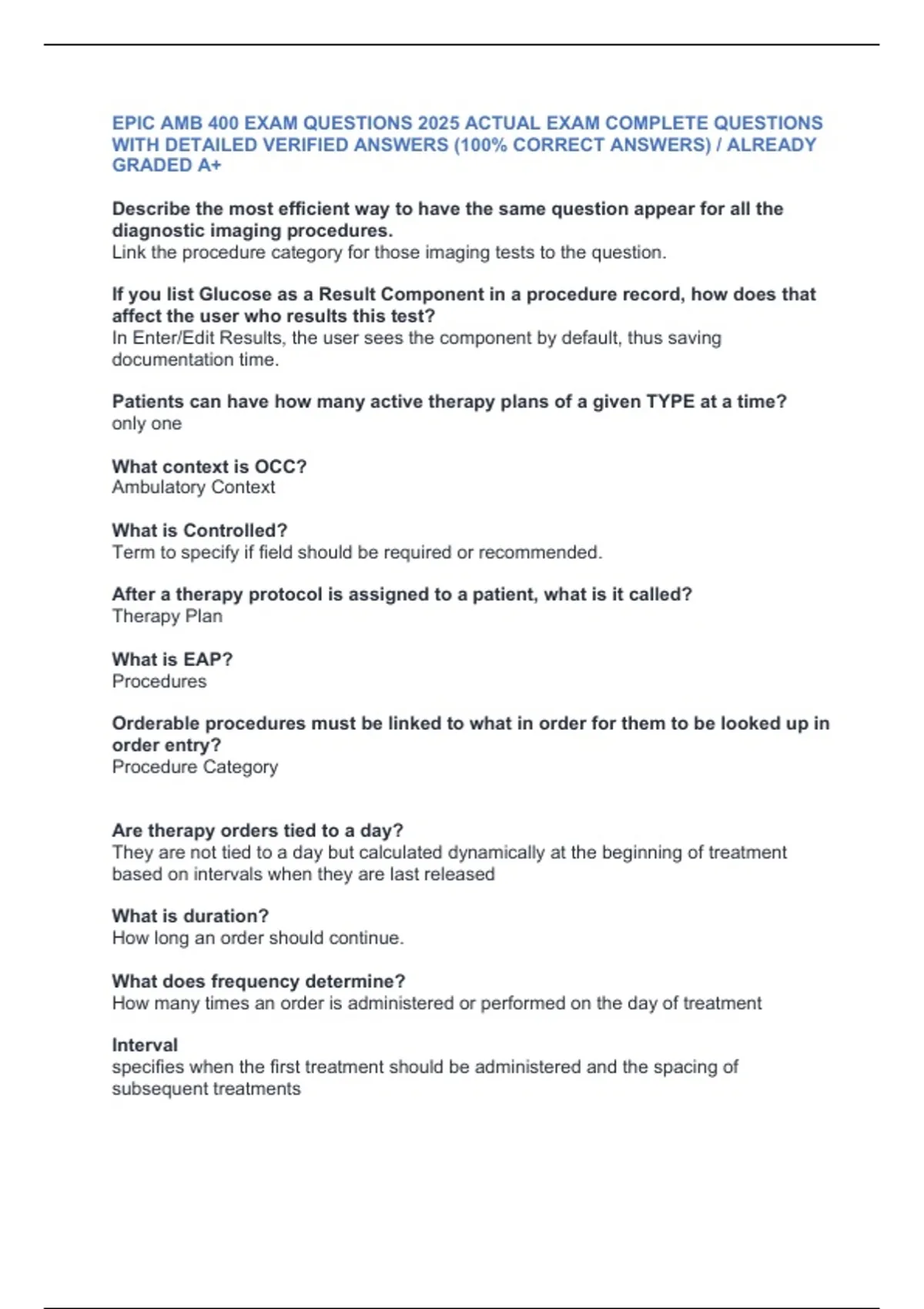 EPIC AMB 400 EXAM QUESTIONS 2025 ACTUAL EXAM COMPLETE QUESTIONS WITH DETAILED VERIFIED ANSWERS (100% CORRECT ANSWERS) / ALREADY GRADED A+

Describe the most efficient way to have the same question appear for all the diagnostic imaging procedures.
Link the procedure category for those imaging tests to the question.

If you list Glucose as a Result Component in a procedure record, how does that affect the user who results this test?
In Enter/Edit Results, the user sees the component by default, thus saving documentation time.

Patients can have how many active therapy plans of a given TYPE at a time?
only one

What context is OCC?
Ambulatory Context

What is Controlled?
Term to specify if field should be required or recommended.

After a therapy protocol is assigned to a patient, what is it called?
Therapy Plan

What is EAP?
Procedures

Orderable procedures must be linked to what in order for them to be looked up in order entry?
Procedure Category

Are therapy orders tied to a day?
They are not tied to a day but calculated dynamically at the beginning of treatment based on intervals when they are last released

What is duration?
How long an order should continue.

What does frequency determine?
How many times an order is administered or performed on the day of treatment

Interval
specifies when the first treatment should be administered and the spacing of subsequent treatments